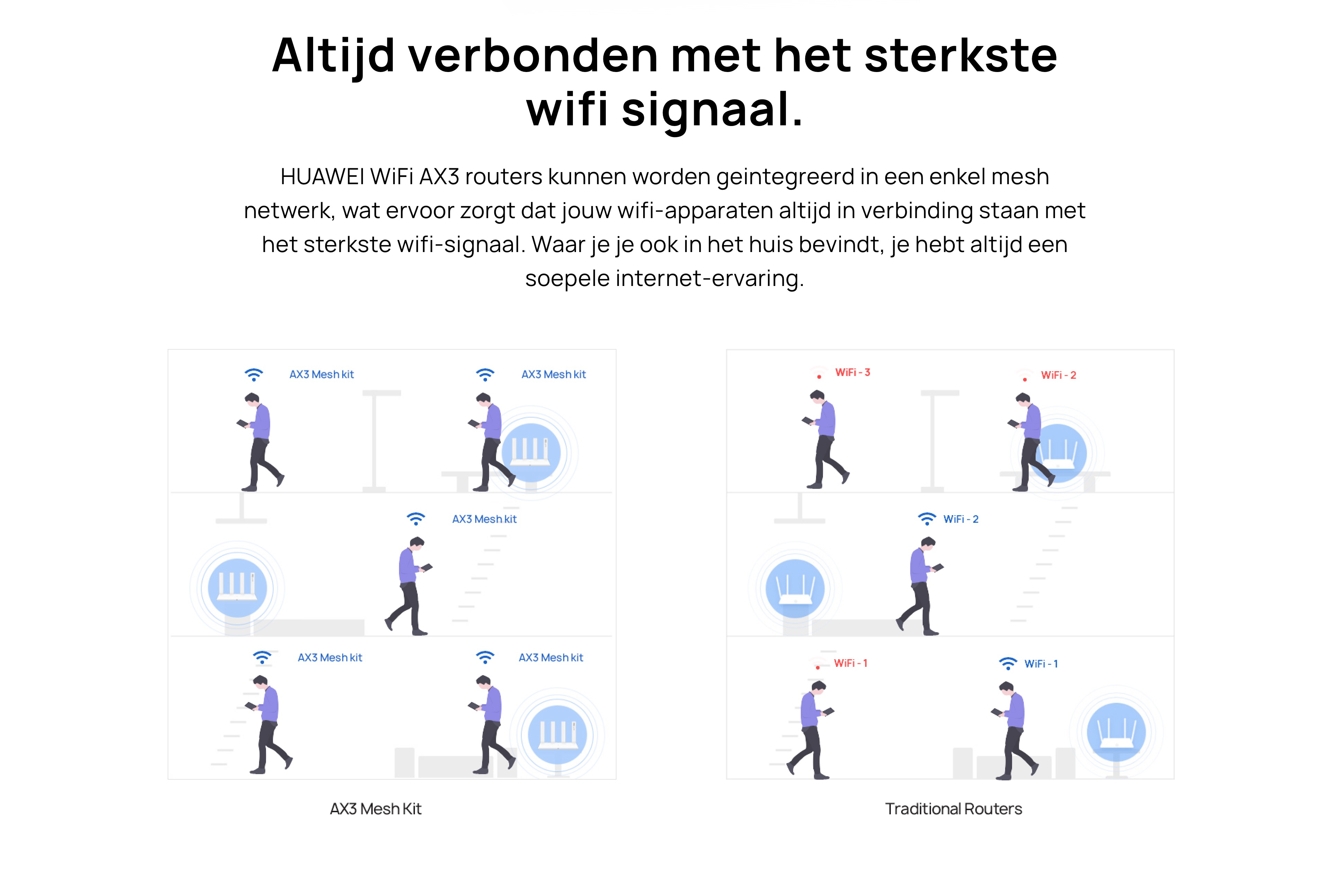 Altijd verbonden met het sterkste wifi signaal.

HUAWEI WiFi AX3 routers kunnen worden geintegreerd in een enkel mesh netwerk, wat ervoor zorgt dat jouw wifi-apparaten altijd in verbinding staan met het sterkste wifi-signaal. Waar je je ook in het huis bevindt, je hebt altijd een soepele internet-ervaring.

AX3 Mesh kit

AX3 Mesh kit

AX3 Mesh kit

AX3 Mesh kit

AX3 Mesh kit

AX3 Mesh Kit

WiFi - 3

WiFi - 2

WiFi - 2

WiFi - 1

WiFi - 1

Traditional Routers